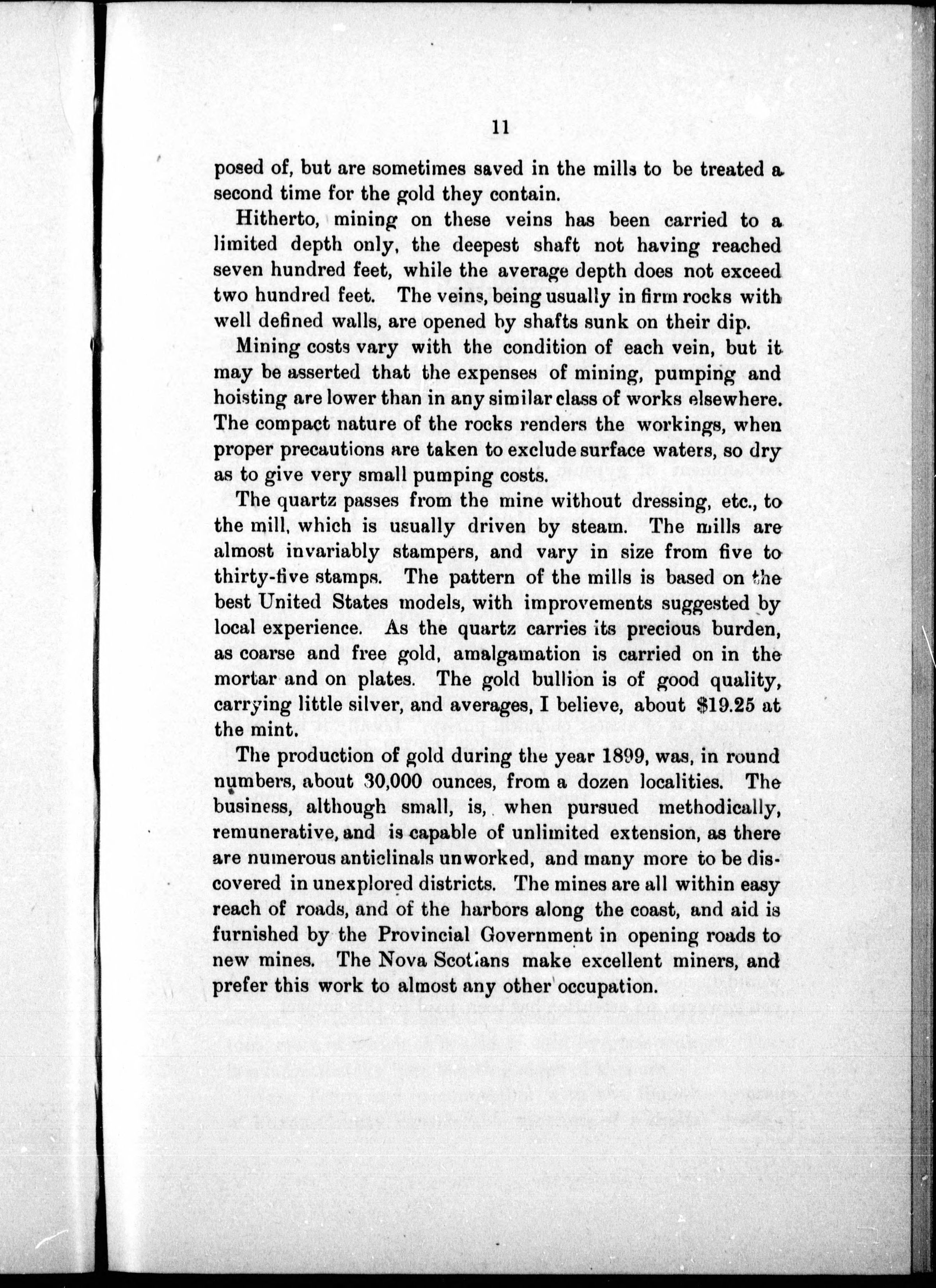 11

posed of, but are sometimes saved in the mills to be treated a second time for the gold they contain.

Hitherto, mining on these veins has been carried to a limited depth only, the deepest shaft not having reached seven hundred feet, while the average depth does not exceed two hundred feet. The veins, being usually in firm rocks with well defined walls, are opened by shafts sunk on their dip.

Mining costs vary with the condition of each vein, but it may be asserted that the expenses of mining, pumping and hoisting are lower than in any similar class of works elsewhere. The compact nature of the rocks renders the workings, when proper precautions are taken to exclude surface waters, so dry as to give very small pumping costs.

The quartz passes from the mine without dressing, etc., to the mill, which is usually driven by steam. The mills are almost invariably stampers, and vary in size from five to thirty-five stamps. The pattern of the mills is based on the best United States models, with improvements suggested by local experience. As the quartz carries its precious burden, as coarse and free gold, amalgamation is carried on in the mortar and on plates. The gold bullion is of good quality, carrying little silver, and averages, I believe, about $19.25 at the mint.

The production of gold during the year 1899, was, in round numbers, about 30,000 ounces, from a dozen localities. The business, although small, is, when pursued methodically, remunerative, and is capable of unlimited extension, as there are numerous anticlinals unworked, and many more to be discovered in unexplored districts. The mines are all within easy reach of roads, and of the harbors along the coast, and aid is furnished by the Provincial Government in opening roads to new mines. The Nova Scotians make excellent miners, and prefer this work to almost any other occupation.